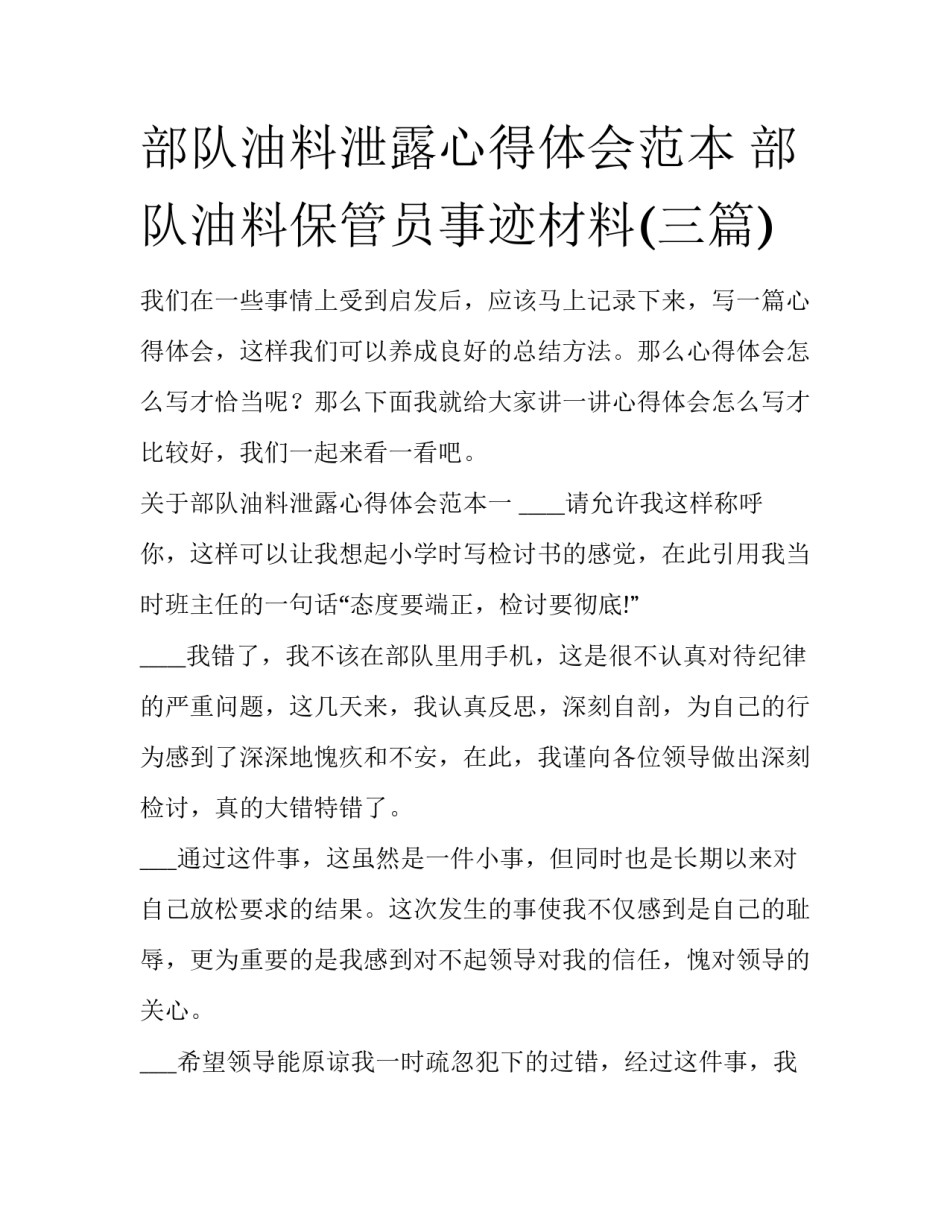 部队油料泄露心得体会范本 部队油料保管员事迹材料(三篇)

我们在一些事情上受到启发后，应该马上记录下来，写一篇心得体会，这样我们可以养成良好的总结方法。那么心得体会怎么写才恰当呢？那么下面我就给大家讲一讲心得体会怎么写才比较好，我们一起来看一看吧。

关于部队油料泄露心得体会范本一 ____请允许我这样称呼你，这样可以让我想起小学时写检讨书的感觉，在此引用我当时班主任的一句话“态度要端正，检讨要彻底!”

____我错了，我不该在部队里用手机，这是很不认真对待纪律的严重问题，这几天来，我认真反思，深刻自剖，为自己的行为感到了深深地愧疚和不安，在此，我谨向各位领导做出深刻检讨，真的大错特错了。

___通过这件事，这虽然是一件小事，但同时也是长期以来对自己放松要求的结果。这次发生的事使我不仅感到是自己的耻辱，更为重要的是我感到对不起领导对我的信任，愧对领导的关心。

___希望领导能原谅我一时疏忽犯下的过错，经过这件事，我